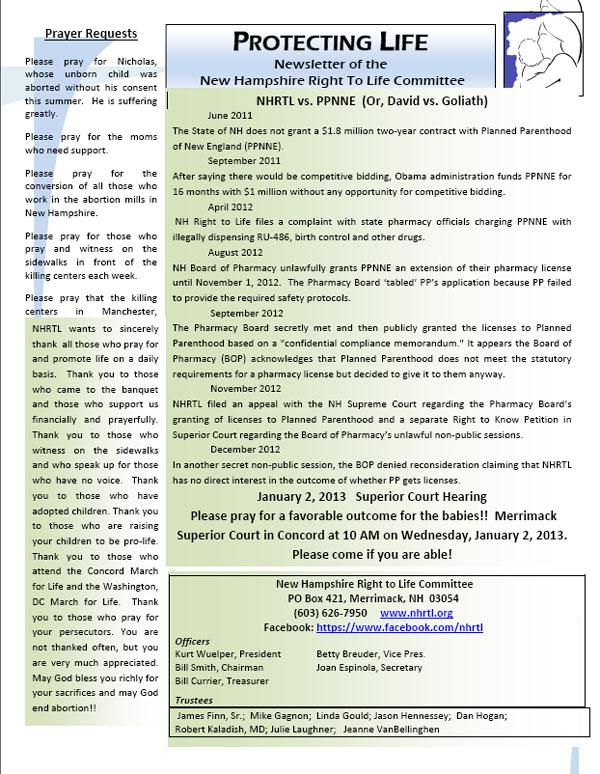 Prayer Requests

Please pray for Nicholas, whose unborn child was aborted without his consent this summer. He is suffering greatly.

Please pray for the moms who need support.

Please pray for the conversion of all those who work in the abortion mills in New Hampshire.

Please pray for those who pray and witness on the sidewalks in front of the killing centers each week.

Please pray that the killing centers in Manchester,

NHRTL wants to sincerely thank all those who pray for and promote life on a daily basis. Thank you to those who came to the banquet and those who support us financially and prayerfully. Thank you to those who witness on the sidewalks and who speak up for those who have no voice. Thank you to those who have adopted children. Thank you to those who are raising your children to be pro-life. Thank you to those who attend the Concord March for Life and the Washington, DC March for Life. Thank you to those who pray for your persecutors. You are not thanked often, but you are very much appreciated. May God bless you richly for your sacrifices and may God end abortion!!

PROTECTING LIFE
Newsletter of the
New Hampshire Right To Life Committee

NHRTL vs. PPNNE (Or, David vs. Goliath)

June 2011
The State of NH does not grant a $1.8 million two-year contract with Planned Parenthood of New England (PPNNE).

September 2011
After saying there would be competitive bidding, Obama administration funds PPNNE for 16 months with $1 million without any opportunity for competitive bidding.

April 2012
NH Right to Life files a complaint with state pharmacy officials charging PPNNE with illegally dispensing RU-486, birth control and other drugs.

August 2012
NH Board of Pharmacy unlawfully grants PPNNE an extension of their pharmacy license until November 1, 2012. The Pharmacy Board 'tabled' PP's application because PP failed to provide the required safety protocols.

September 2012
The Pharmacy Board secretly met and then publicly granted the licenses to Planned Parenthood based on a "confidential compliance memorandum." It appears the Board of Pharmacy (BOP) acknowledges that Planned Parenthood does not meet the statutory requirements for a pharmacy license but decided to give it to them anyway.

November 2012
NHRTL filed an appeal with the NH Supreme Court regarding the Pharmacy Board's granting of licenses to Planned Parenthood and a separate Right to Know Petition in Superior Court regarding the Board of Pharmacy's unlawful non-public sessions.

December 2012
In another secret non-public session, the BOP denied reconsideration claiming that NHRTL has no direct interest in the outcome of whether PP gets licenses.

January 2, 2013 Superior Court Hearing
Please pray for a favorable outcome for the babies!! Merrimack Superior Court in Concord at 10 AM on Wednesday, January 2, 2013.
Please come if you are able!

New Hampshire Right to Life Committee
PO Box 421, Merrimack, NH 03054
(603) 626-7950 www.nhrtl.org
Facebook: https://www.facebook.com/nhrtl

Officers
Kurt Wuelper, President
Bill Smith, Chairman
Bill Currier, Treasurer
Betty Breuder, Vice Pres.
Joan Espinola, Secretary

Trustees
James Finn, Sr.; Mike Gagnon; Linda Gould; Jason Hennessey; Dan Hogan; Robert Kaladish, MD; Julie Laughner; Jeanne VanBellinghen